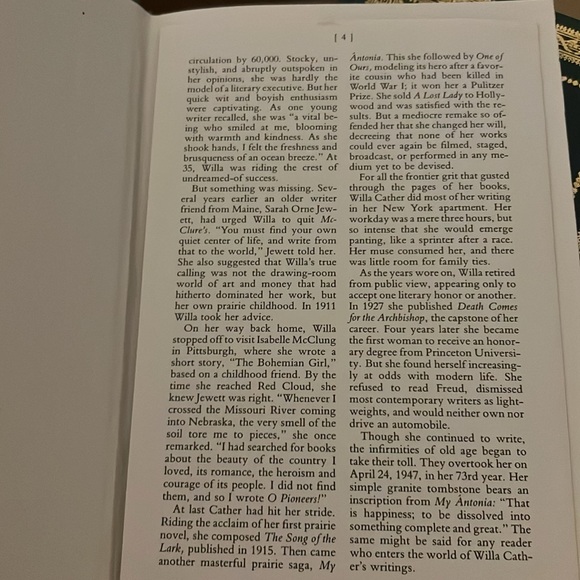 [ 4 ]

circulation by 60,000. Stocky, unstylish, and abruptly outspoken in her opinions, she was hardly the model of a literary executive. But her quick wit and boyish enthusiasm were captivating. As one young writer recalled, she was "a vital being who smiled at me, blooming with warmth and kindness. As she shook hands, I felt the freshness and brusqueness of an ocean breeze." At 35, Willa was riding the crest of undreamed-of success.

But something was missing. Several years earlier an older writer friend from Maine, Sarah Orne Jewett, had urged Willa to quit McClure's. "You must find your own quiet center of life, and write from that to the world," Jewett told her. She also suggested that Willa's true calling was not the drawing-room world of art and money that had hitherto dominated her work, but her own prairie childhood. In 1911 Willa took her advice.

On her way back home, Willa stopped off to visit Isabelle McClung in Pittsburgh, where she wrote a short story, "The Bohemian Girl," based on a childhood friend. By the time she reached Red Cloud, she knew Jewett was right. "Whenever I crossed the Missouri River coming into Nebraska, the very smell of the soil tore me to pieces," she once remarked. "I had searched for books about the beauty of the country I loved, its romance, the heroism and courage of its people. I did not find them, and so I wrote O Pioneers!"

At last Cather had hit her stride. Riding the acclaim of her first prairie novel, she composed The Song of the Lark, published in 1915. Then came another masterful prairie saga, My Ántonia. This she followed by One of Ours, modeling its hero after a favorite cousin who had been killed in World War I; it won her a Pulitzer Prize. She sold A Lost Lady to Hollywood and was satisfied with the results. But a mediocre remake so offended her that she changed her will, decreeing that none of her works could ever again be filmed, staged, broadcast, or performed in any medium yet to be devised.

For all the frontier grit that gusted through the pages of her books, Willa Cather did most of her writing in her New York apartment. Her workday was a mere three hours, but so intense that she would emerge panting, like a sprinter after a race. Her muse consumed her, and there was little room for family ties.

As the years wore on, Willa retired from public view, appearing only to accept one literary honor or another. In 1927 she published Death Comes for the Archbishop, the capstone of her career. Four years later she became the first woman to receive an honorary degree from Princeton University. But she found herself increasingly at odds with modern life. She refused to read Freud, dismissed most contemporary writers as lightweights, and would neither own nor drive an automobile.

Though she continued to write, the infirmities of old age began to take their toll. They overtook her on April 24, 1947, in her 73rd year. Her simple granite tombstone bears an inscription from My Ántonia: "That is happiness; to be dissolved into something complete and great." The same might be said for any reader who enters the world of Willa Cather's writings.